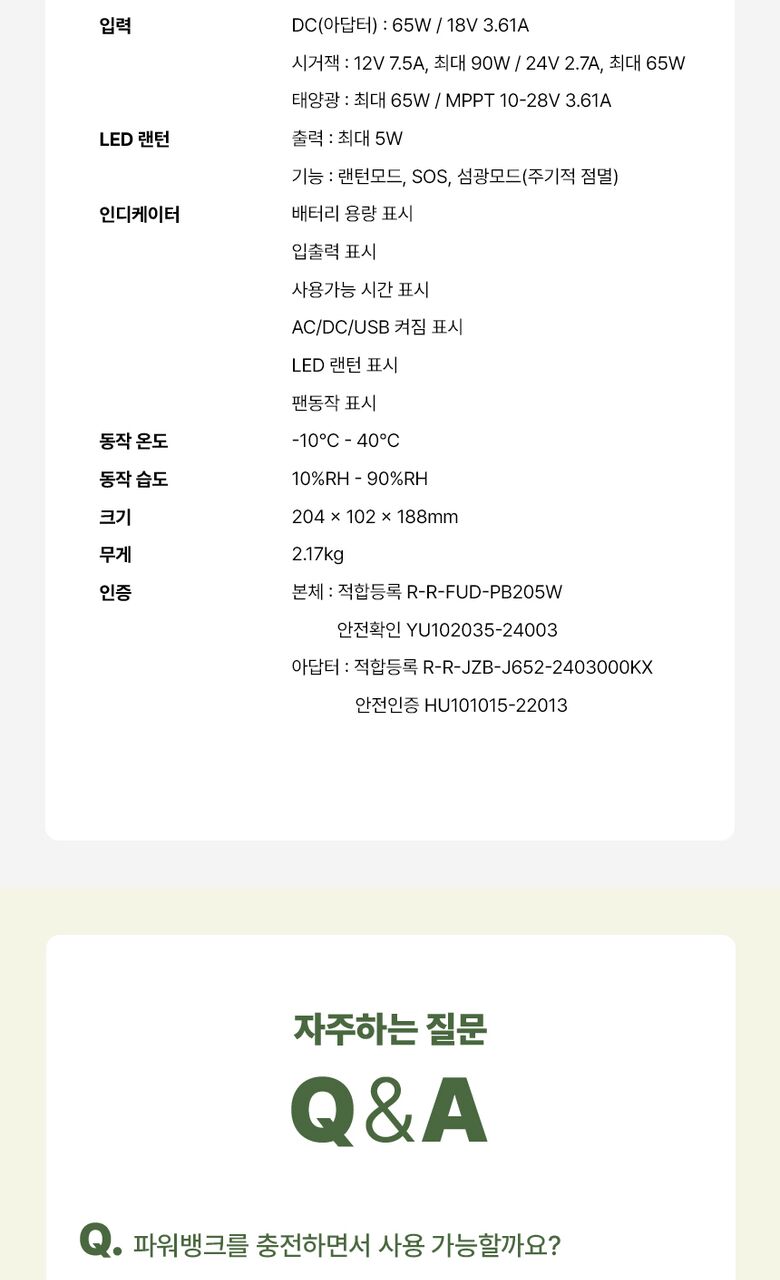 입력
DC(아답터) : 65W / 18V 3.61A
시거잭 : 12V 7.5A, 최대 90W / 24V 2.7A, 최대 65W
태양광 : 최대 65W / MPPT 10-28V 3.61A

LED 랜턴
출력 : 최대 5W
기능 : 랜턴모드, SOS, 섬광모드(주기적 점멸)

인디케이터
배터리 용량 표시
입출력 표시
사용가능 시간 표시
AC/DC/USB 켜짐 표시
LED 랜턴 표시
팬동작 표시

동작 온도
-10°C - 40°C

동작 습도
10%RH - 90%RH

크기
204 × 102 × 188mm

무게
2.17kg

인증
본체 : 적합등록 R-R-FUD-PB205W
안전확인 YU102035-24003
아답터 : 적합등록 R-R-JZB-J652-2403000KX
안전인증 HU101015-22013

자주하는 질문

Q&A

Q. 파워뱅크를 충전하면서 사용 가능할까요?